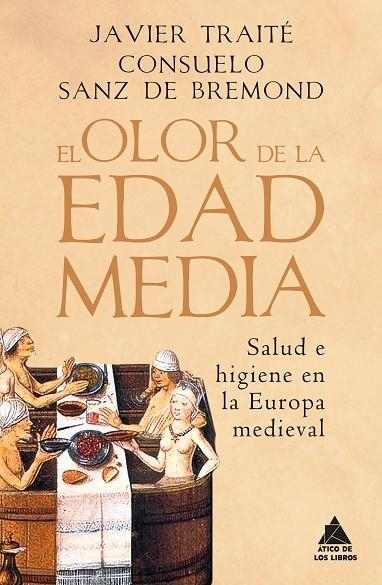 JAVIER TRAITÉ
CONSUELO
SANZ DE BREMOND

EL OLOR DE LA
EDAD
MEDIA

Salud e higiene en la Europa medieval

ÁTICO DE
LOS LIBROS